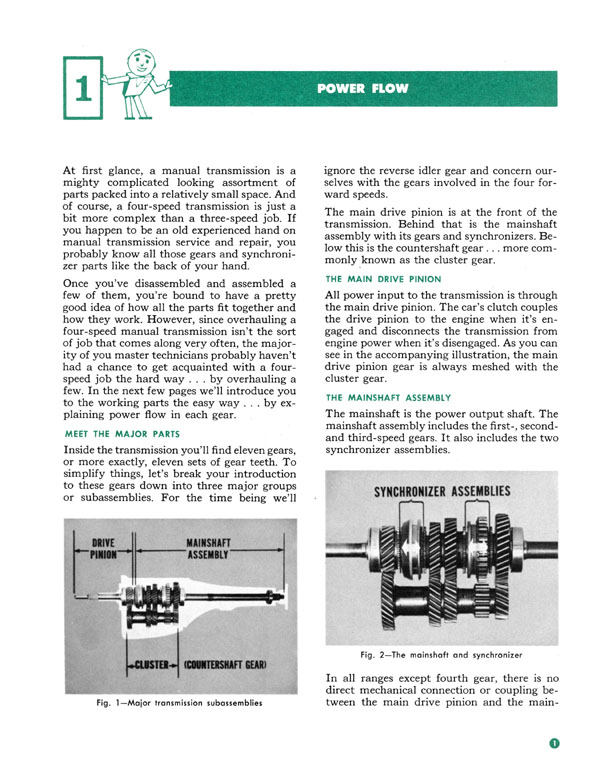 1

POWER FLOW

At first glance, a manual transmission is a mighty complicated looking assortment of parts packed into a relatively small space. And of course, a four-speed transmission is just a bit more complex than a three-speed job. If you happen to be an old experienced hand on manual transmission service and repair, you probably know all those gears and synchronizer parts like the back of your hand.

Once you've disassembled and assembled a few of them, you're bound to have a pretty good idea of how all the parts fit together and how they work. However, since overhauling a four-speed manual transmission isn't the sort of job that comes along very often, the majority of you master technicians probably haven't had a chance to get acquainted with a four-speed job the hard way . . . by overhauling a few. In the next few pages we'll introduce you to the working parts the easy way . . . by explaining power flow in each gear.

MEET THE MAJOR PARTS

Inside the transmission you'll find eleven gears, or more exactly, eleven sets of gear teeth. To simplify things, let's break your introduction to these gears down into three major groups or subassemblies. For the time being we'll

DRIVE PINION

MAINSHAFT ASSEMBLY

CLUSTER (COUNTERSHAFT GEAR)

Fig. 1—Major transmission subassemblies

ignore the reverse idler gear and concern ourselves with the gears involved in the four forward speeds.

The main drive pinion is at the front of the transmission. Behind that is the mainshaft assembly with its gears and synchronizers. Below this is the countershaft gear . . . more commonly known as the cluster gear.

THE MAIN DRIVE PINION

All power input to the transmission is through the main drive pinion. The car's clutch couples the drive pinion to the engine when it's engaged and disconnects the transmission from engine power when it's disengaged. As you can see in the accompanying illustration, the main drive pinion gear is always meshed with the cluster gear.

THE MAINSHAFT ASSEMBLY

The mainshaft is the power output shaft. The mainshaft assembly includes the first-, second- and third-speed gears. It also includes the two synchronizer assemblies.

SYNCHRONIZER ASSEMBLIES

Fig. 2—The mainshaft and synchronizer

In all ranges except fourth gear, there is no direct mechanical connection or coupling between the main drive pinion and the main-

1